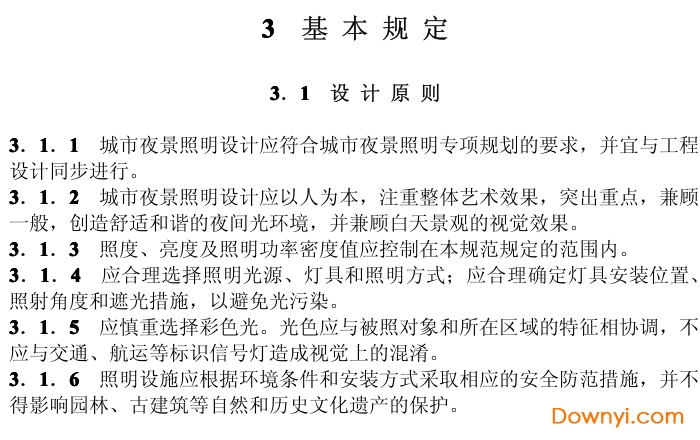 3 基本规定

3.1 设计原则

3.1.1 城市夜景照明设计应符合城市夜景照明专项规划的要求，并宜与工程设计同步进行。

3.1.2 城市夜景照明设计应以人为本，注重整体艺术效果，突出重点，兼顾一般，创造舒适和谐的夜间光环境，并兼顾白天景观的视觉效果。

3.1.3 照度、亮度及照明功率密度值应控制在本规范规定的范围内。

3.1.4 应合理选择照明光源、灯具和照明方式；应合理确定灯具安装位置、照射角度和遮光措施，以避免光污染。

3.1.5 应慎重选择彩色光。光色应与被照对象和所在区域的特征相协调，不应与交通、航运等标识信号灯造成视觉上的混淆。

3.1.6 照明设施应根据环境条件和安装方式采取相应的安全防范措施，并不得影响园林、古建筑等自然和历史文化遗产的保护。

Downyi.com